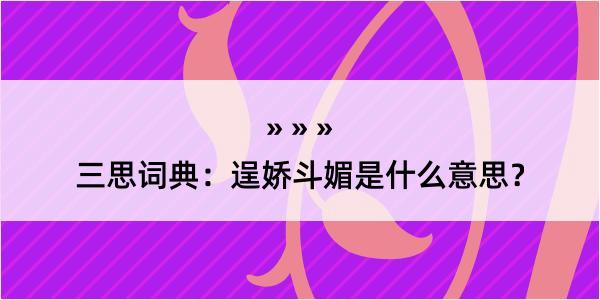 » » »

三思词典：逞娇斗媚是什么意思?